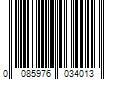 0 085976 034013